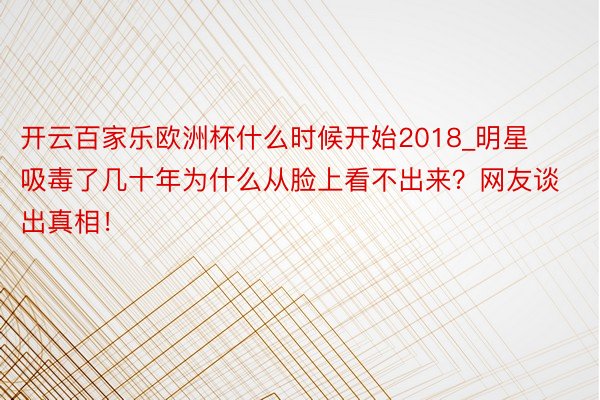 开云百家乐欧洲杯什么时候开始2018_明星吸毒了几十年为什么从脸上看不出来？网友谈出真相！